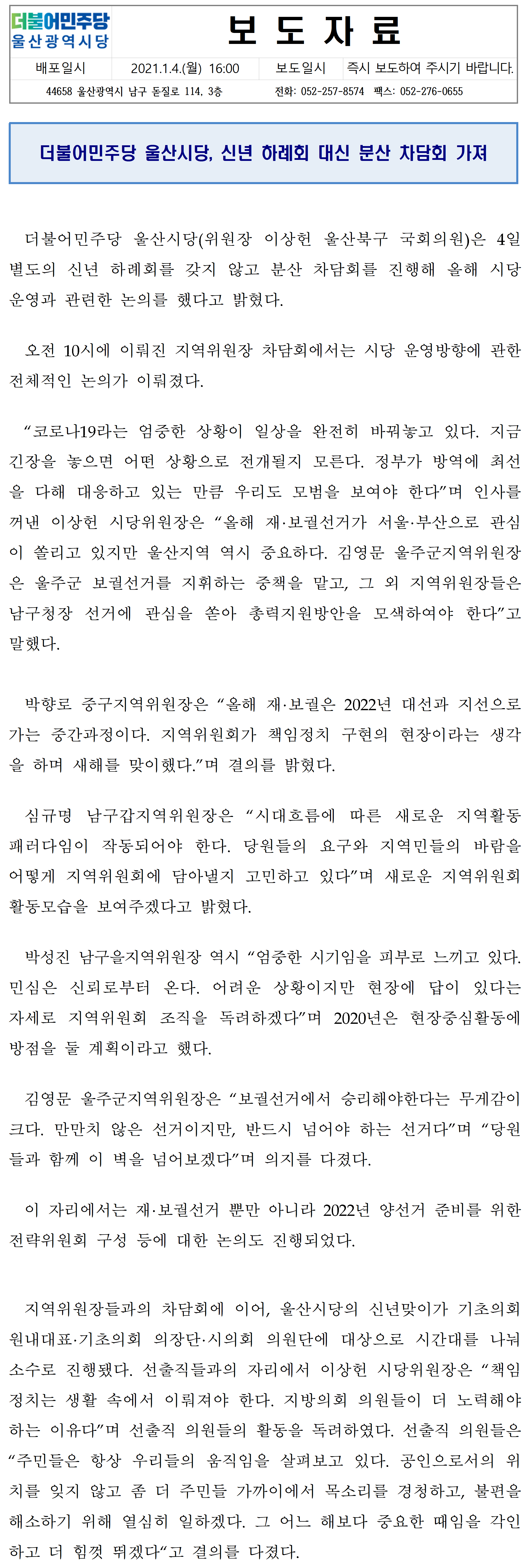 더불어민주당
울산광역시당

보 도 자 료

| 배포일시 | 2021.1.4.(월) 16:00 | 보도일시 | 즉시 보도하여 주시기 바랍니다. |
|---|---|---|---|

44658 울산광역시 남구 돋질로 114, 3층 전화: 052-257-8574 팩스: 052-276-0655

더불어민주당 울산시당, 신년 하례회 대신 분산 차담회 가져

더불어민주당 울산시당(위원장 이상헌 울산북구 국회의원)은 4일 별도의 신년 하례회를 갖지 않고 분산 차담회를 진행해 올해 시당 운영과 관련한 논의를 했다고 밝혔다.

오전 10시에 이뤄진 지역위원장 차담회에서는 시당 운영방향에 관한 전체적인 논의가 이뤄졌다.

“코로나19라는 엄중한 상황이 일상을 완전히 바꿔놓고 있다. 지금 긴장을 놓으면 어떤 상황으로 전개될지 모른다. 정부가 방역에 최선을 다해 대응하고 있는 만큼 우리도 모범을 보여야 한다”며 인사를 꺼낸 이상헌 시당위원장은 “올해 재·보궐선거가 서울·부산으로 관심이 쏠리고 있지만 울산지역 역시 중요하다. 김영문 울주군지역위원장은 울주군 보궐선거를 지휘하는 중책을 맡고, 그 외 지역위원장들은 남구청장 선거에 관심을 쏟아 총력지원방안을 모색하여야 한다”고 말했다.

박향로 중구지역위원장은 “올해 재·보궐은 2022년 대선과 지선으로 가는 중간과정이다. 지역위원회가 책임정치 구현의 현장이라는 생각을 하며 새해를 맞이했다.”며 결의를 밝혔다.

심규명 남구갑지역위원장은 “시대흐름에 따른 새로운 지역활동 패러다임이 작동되어야 한다. 당원들의 요구와 지역민들의 바람을 어떻게 지역위원회에 담아낼지 고민하고 있다”며 새로운 지역위원회 활동모습을 보여주겠다고 밝혔다.

박성진 남구을지역위원장 역시 “엄중한 시기임을 피부로 느끼고 있다. 민심은 신뢰로부터 온다. 어려운 상황이지만 현장에 답이 있다는 자세로 지역위원회 조직을 독려하겠다”며 2020년은 현장중심활동에 방점을 둘 계획이라고 했다.

김영문 울주군지역위원장은 “보궐선거에서 승리해야한다는 무게감이 크다. 만만치 않은 선거이지만, 반드시 넘어야 하는 선거다”며 “당원들과 함께 이 벽을 넘어보겠다”며 의지를 다졌다.

이 자리에서는 재·보궐선거 뿐만 아니라 2022년 양선거 준비를 위한 전략위원회 구성 등에 대한 논의도 진행되었다.

지역위원장들과의 차담회에 이어, 울산시당의 신년맞이가 기초의회 원내대표·기초의회 의장단·시의회 의원단에 대상으로 시간대를 나눠 소수로 진행됐다. 선출직들과의 자리에서 이상헌 시당위원장은 “책임정치는 생활 속에서 이뤄져야 한다. 지방의회 의원들이 더 노력해야 하는 이유다”며 선출직 의원들의 활동을 독려하였다. 선출직 의원들은 “주민들은 항상 우리들의 움직임을 살펴보고 있다. 공인으로서의 위치를 잊지 않고 좀 더 주민들 가까이에서 목소리를 경청하고, 불편을 해소하기 위해 열심히 일하겠다. 그 어느 해보다 중요한 때임을 각인하고 더 힘껏 뛰겠다“고 결의를 다졌다.